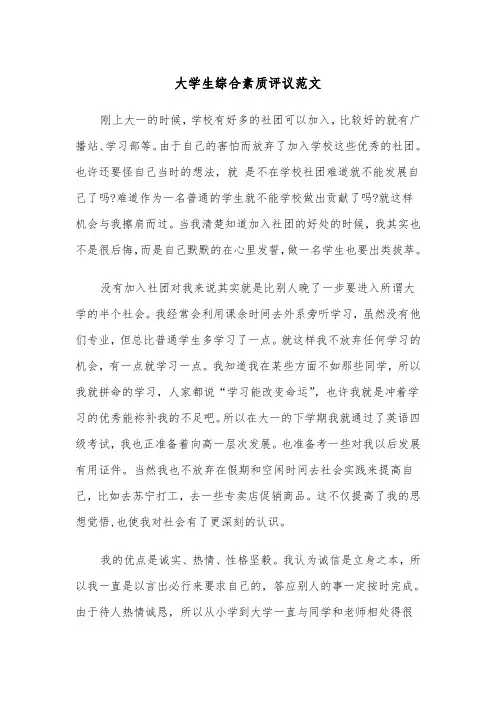 大学生综合素质评议范文

刚上大一的时候，学校有好多的社团可以加入，比较好的就有广播站、学习部等。由于自己的害怕而放弃了加入学校这些优秀的社团。也许还要怪自己当时的想法，就 是不在学校社团难道就不能发展自己了吗?难道作为一名普通的学生就不能学校做出贡献了吗?就这样机会与我擦肩而过。当我清楚知道加入社团的好处的时候，我其实也不是很后悔，而是自己默默的在心里发誓，做一名学生也要出类拔萃。

没有加入社团对我来说其实就是比别人晚了一步要进入所谓大学的半个社会。我经常会利用课余时间去外系旁听学习，虽然没有他们专业，但总比普通学生多学习了一点。就这样我不放弃任何学习的机会，有一点就学习一点。我知道我在某些方面不如那些同学，所以我就拼命的学习，人家都说“学习能改变命运”，也许我就是冲着学习的优秀能弥补我的不足吧。所以在大一的下学期我就通过了英语四级考试，我也正准备着向高一层次发展。也准备考一些对我以后发展有用证件。当然我也不放弃在假期和空闲时间去社会实践来提高自己，比如去苏宁打工，去一些专卖店促销商品。这不仅提高了我的思想觉悟，也使我对社会有了更深刻的认识。

我的优点是诚实、热情、性格坚毅。我认为诚信是立身之本，所以我一直是以言出必行来要求自己的，答应别人的事一定按时完成。由于待人热情诚恳，所以从小学到大学一直与同学和老师相处得很